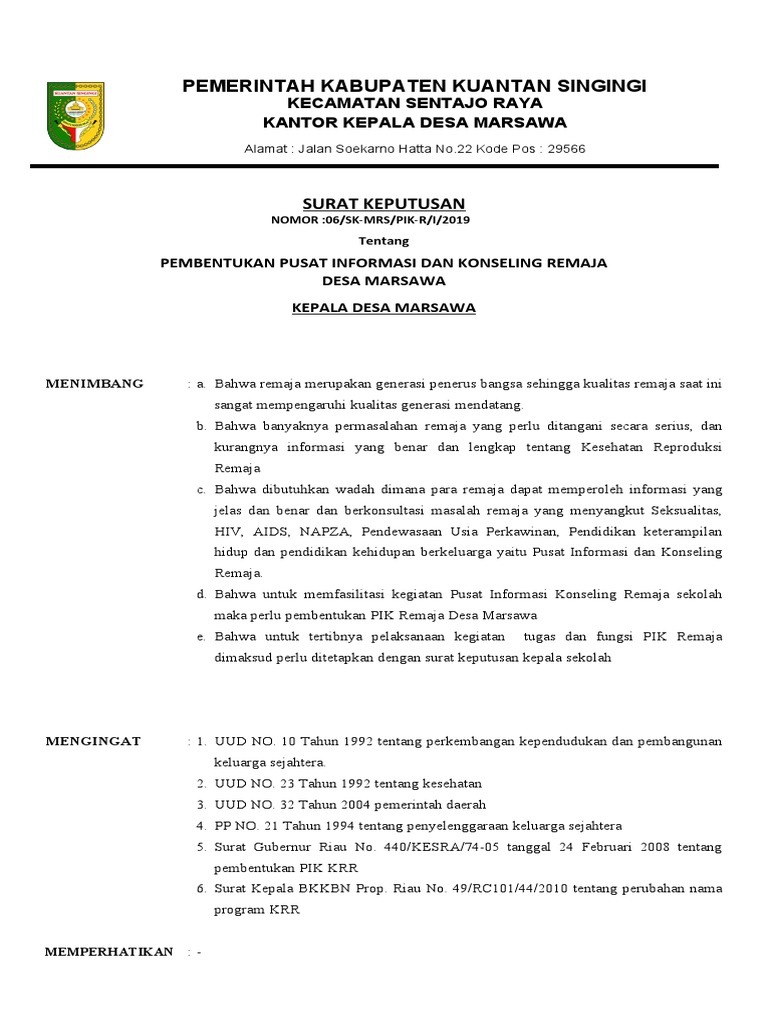 KUANTAN SINGINGI

PEMERINTAH KABUPATEN KUANTAN SINGINGI
KECAMATAN SENTAJO RAYA
KANTOR KEPALA DESA MARSAWA

Alamat : Jalan Soekarno Hatta No.22 Kode Pos : 29566

SURAT KEPUTUSAN
NOMOR :06/SK-MRS/PIK-R/I/2019

Tentang

PEMBENTUKAN PUSAT INFORMASI DAN KONSELING REMAJA
DESA MARSAWA

KEPALA DESA MARSAWA

MENIMBANG : a. Bahwa remaja merupakan generasi penerus bangsa sehingga kualitas remaja saat ini sangat mempengaruhi kualitas generasi mendatang.

b. Bahwa banyaknya permasalahan remaja yang perlu ditangani secara serius, dan kurangnya informasi yang benar dan lengkap tentang Kesehatan Reproduksi Remaja

c. Bahwa dibutuhkan wadah dimana para remaja dapat memperoleh informasi yang jelas dan benar dan berkonsultasi masalah remaja yang menyangkut Seksualitas, HIV, AIDS, NAPZA, Pendewasaan Usia Perkawinan, Pendidikan keterampilan hidup dan pendidikan kehidupan berkeluarga yaitu Pusat Informasi dan Konseling Remaja.

d. Bahwa untuk memfasilitasi kegiatan Pusat Informasi Konseling Remaja sekolah maka perlu pembentukan PIK Remaja Desa Marsawa

e. Bahwa untuk tertibnya pelaksanaan kegiatan tugas dan fungsi PIK Remaja dimaksud perlu ditetapkan dengan surat keputusan kepala sekolah

MENGINGAT : 1. UUD NO. 10 Tahun 1992 tentang perkembangan kependudukan dan pembangunan keluarga sejahtera.

2. UUD NO. 23 Tahun 1992 tentang kesehatan

3. UUD NO. 32 Tahun 2004 pemerintah daerah

4. PP NO. 21 Tahun 1994 tentang penyelenggaraan keluarga sejahtera

5. Surat Gubernur Riau No. 440/KESRA/74-05 tanggal 24 Februari 2008 tentang pembentukan PIK KRR

6. Surat Kepala BKKBN Prop. Riau No. 49/RC101/44/2010 tentang perubahan nama program KRR

MEMPERHATIKAN : -